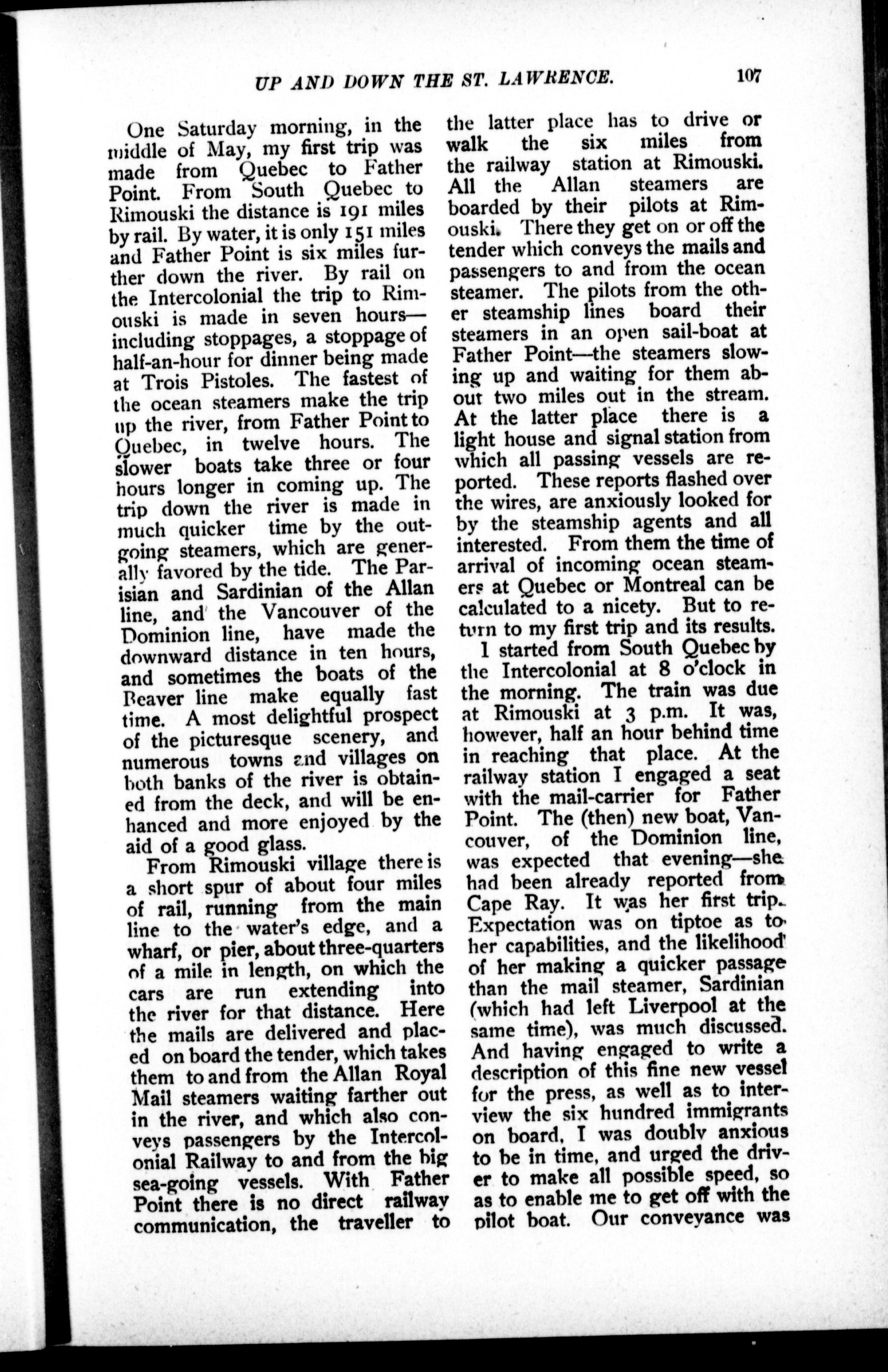 UP AND DOWN THE ST. LAWRENCE. 107

One Saturday morning, in the middle of May, my first trip was made from Quebec to Father Point. From South Quebec to Rimouski the distance is 191 miles by rail. By water, it is only 151 miles and Father Point is six miles further down the river. By rail on the Intercolonial the trip to Rimouski is made in seven hours—including stoppages, a stoppage of half-an-hour for dinner being made at Trois Pistoles. The fastest of the ocean steamers make the trip up the river, from Father Point to Quebec, in twelve hours. The slower boats take three or four hours longer in coming up. The trip down the river is made in much quicker time by the outgoing steamers, which are generally favored by the tide. The Parisian and Sardinian of the Allan line, and the Vancouver of the Dominion line, have made the downward distance in ten hours, and sometimes the boats of the Beaver line make equally fast time. A most delightful prospect of the picturesque scenery, and numerous towns and villages on both banks of the river is obtained from the deck, and will be enhanced and more enjoyed by the aid of a good glass.

From Rimouski village there is a short spur of about four miles of rail, running from the main line to the water's edge, and a wharf, or pier, about three-quarters of a mile in length, on which the cars are run extending into the river for that distance. Here the mails are delivered and placed on board the tender, which takes them to and from the Allan Royal Mail steamers waiting farther out in the river, and which also conveys passengers by the Intercolonial Railway to and from the big sea-going vessels. With Father Point there is no direct railway communication, the traveller to the latter place has to drive or walk the six miles from the railway station at Rimouski. All the Allan steamers are boarded by their pilots at Rimouski. There they get on or off the tender which conveys the mails and passengers to and from the ocean steamer. The pilots from the other steamship lines board their steamers in an open sail-boat at Father Point—the steamers slowing up and waiting for them about two miles out in the stream. At the latter place there is a light house and signal station from which all passing vessels are reported. These reports flashed over the wires, are anxiously looked for by the steamship agents and all interested. From them the time of arrival of incoming ocean steamers at Quebec or Montreal can be calculated to a nicety. But to return to my first trip and its results.

I started from South Quebec by the Intercolonial at 8 o'clock in the morning. The train was due at Rimouski at 3 p.m. It was, however, half an hour behind time in reaching that place. At the railway station I engaged a seat with the mail-carrier for Father Point. The (then) new boat, Vancouver, of the Dominion line, was expected that evening—she had been already reported from Cape Ray. It was her first trip. Expectation was on tiptoe as to her capabilities, and the likelihood of her making a quicker passage than the mail steamer, Sardinian (which had left Liverpool at the same time), was much discussed. And having engaged to write a description of this fine new vessel for the press, as well as to interview the six hundred immigrants on board, I was doubly anxious to be in time, and urged the driver to make all possible speed, so as to enable me to get off with the pilot boat. Our conveyance was